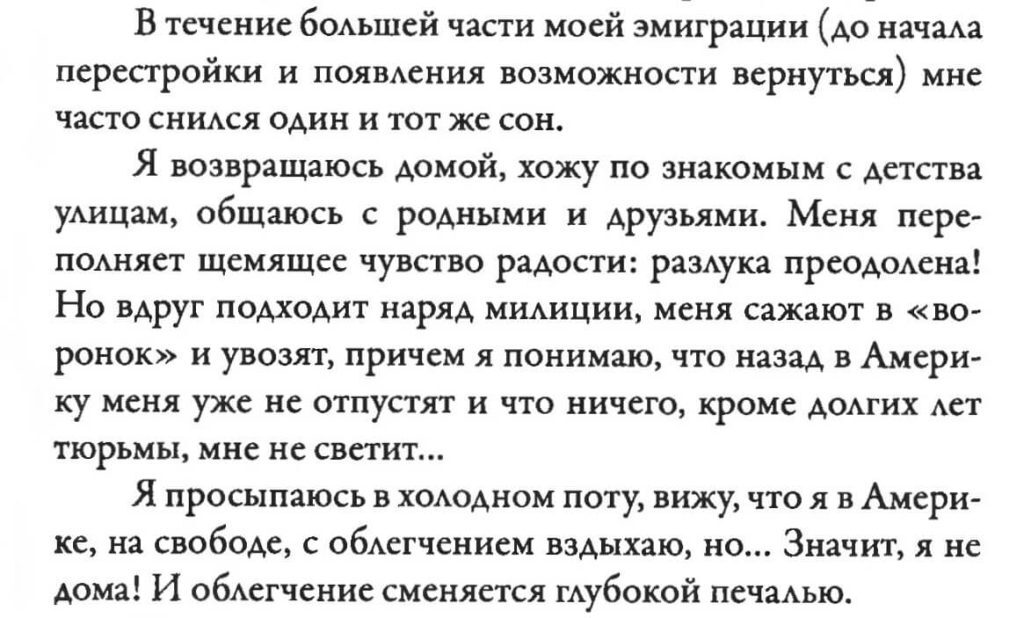 В течение большей части моей эмиграции (до начала перестройки и появления возможности вернуться) мне часто снился один и тот же сон.

Я возвращаюсь домой, хожу по знакомым с детства улицам, общаюсь с родными и друзьями. Меня переполняет щемящее чувство радости: разлука преодолена! Но вдруг подходит наряд милиции, меня сажают в «воронок» и увозят, причем я понимаю, что назад в Америку меня уже не отпустят и что ничего, кроме долгих лет тюрьмы, мне не светит...

Я просыпаюсь в холодном поту, вижу, что я в Америке, на свободе, с облегчением вздыхаю, но... Значит, я не дома! И облегчение сменяется глубокой печалью.